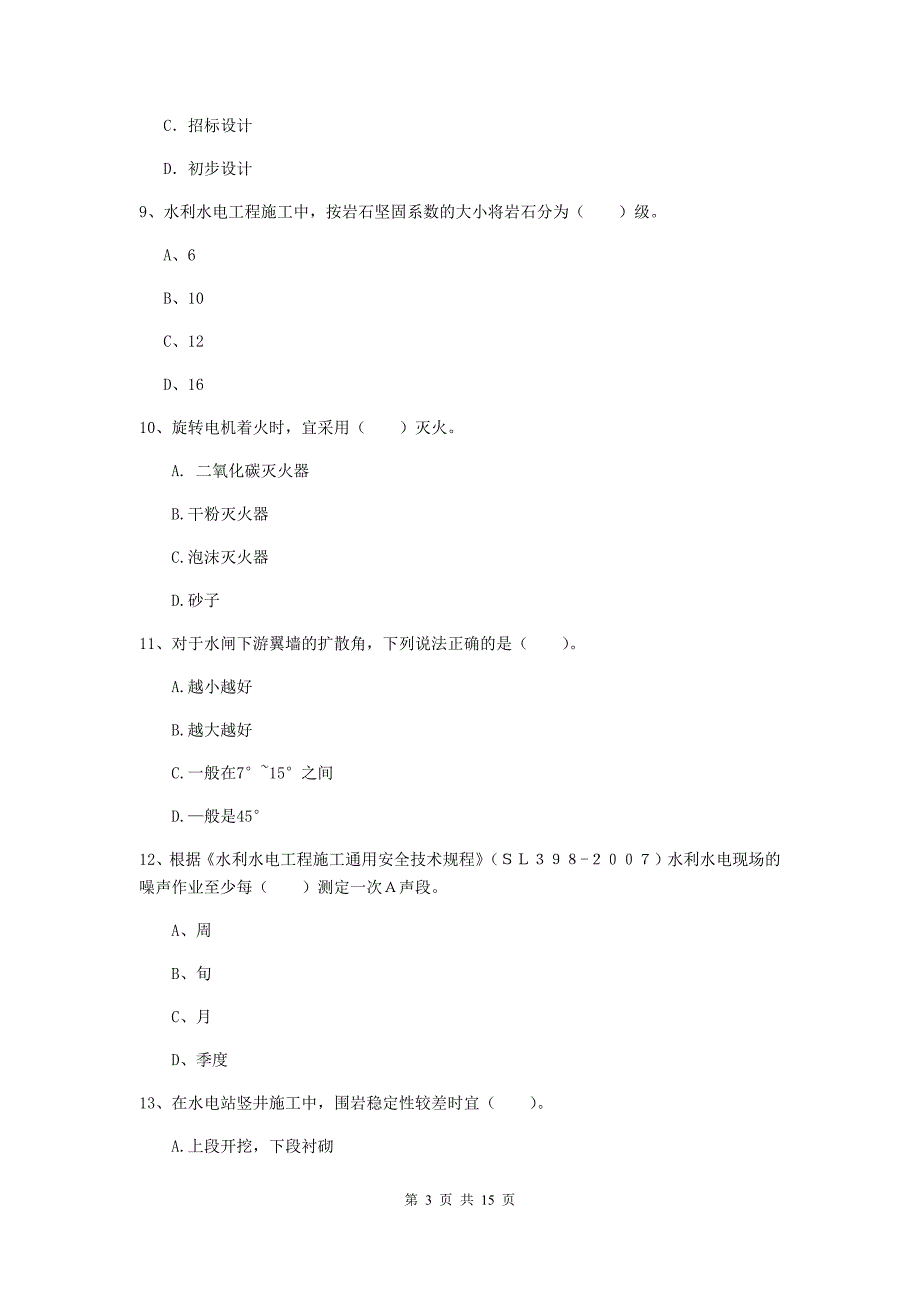 C. 招标设计

D. 初步设计

9、水利水电工程施工中，按岩石坚固系数的大小将岩石分为（　　）级。

A、6

B、10

C、12

D、16

10、旋转电机着火时，宜采用（　　）灭火。

A. 二氧化碳灭火器

B.干粉灭火器

C.泡沫灭火器

D.砂子

11、对于水闸下游翼墙的扩散角，下列说法正确的是（　　）。

A.越小越好

B.越大越好

C.一般在7°~15°之间

D.一般是45°

12、根据《水利水电工程施工通用安全技术规程》（ＳＬ３９８－２００７）水利水电现场的噪声作业至少每（　　）测定一次Ａ声段。

A、周

B、旬

C、月

D、季度

13、在水电站竖井施工中，围岩稳定性较差时宜（　　）。

A.上段开挖，下段衬砌

第 3 页 共 15 页